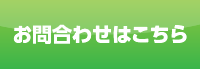 お問合わせはこちら